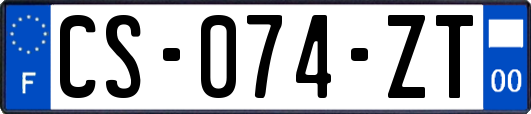 F

CS-074-ZT

00